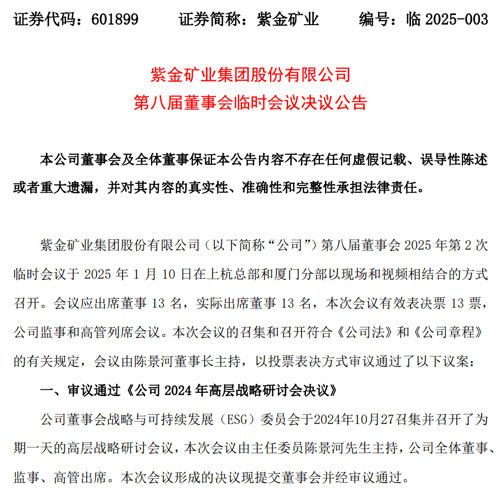 证券代码：601899 证券简称：紫金矿业 编号：临2025-003

紫金矿业集团股份有限公司
第八届董事会临时会议决议公告

本公司董事会及全体董事保证本公告内容不存在任何虚假记载、误导性陈述或者重大遗漏，并对其内容的真实性、准确性和完整性承担法律责任。

紫金矿业集团股份有限公司（以下简称“公司”）第八届董事会2025年第2次临时会议于2025年1月10日在上杭总部和厦门分部以现场和视频相结合的方式召开。会议应出席董事13名，实际出席董事13名，本次会议有效表决票13票，公司监事和高管列席会议。本次会议的召集和召开符合《公司法》和《公司章程》的有关规定，会议由陈景河董事长主持，以投票表决方式审议通过了以下议案：

一、审议通过《公司2024年高层战略研讨会决议》

公司董事会战略与可持续发展（ESG）委员会于2024年10月27召集并召开了为期一天的高层战略研讨会议，本次会议由主任委员陈景河先生主持，公司全体董事、监事、高管出席。本次会议形成的决议现提交董事会并经审议通过。